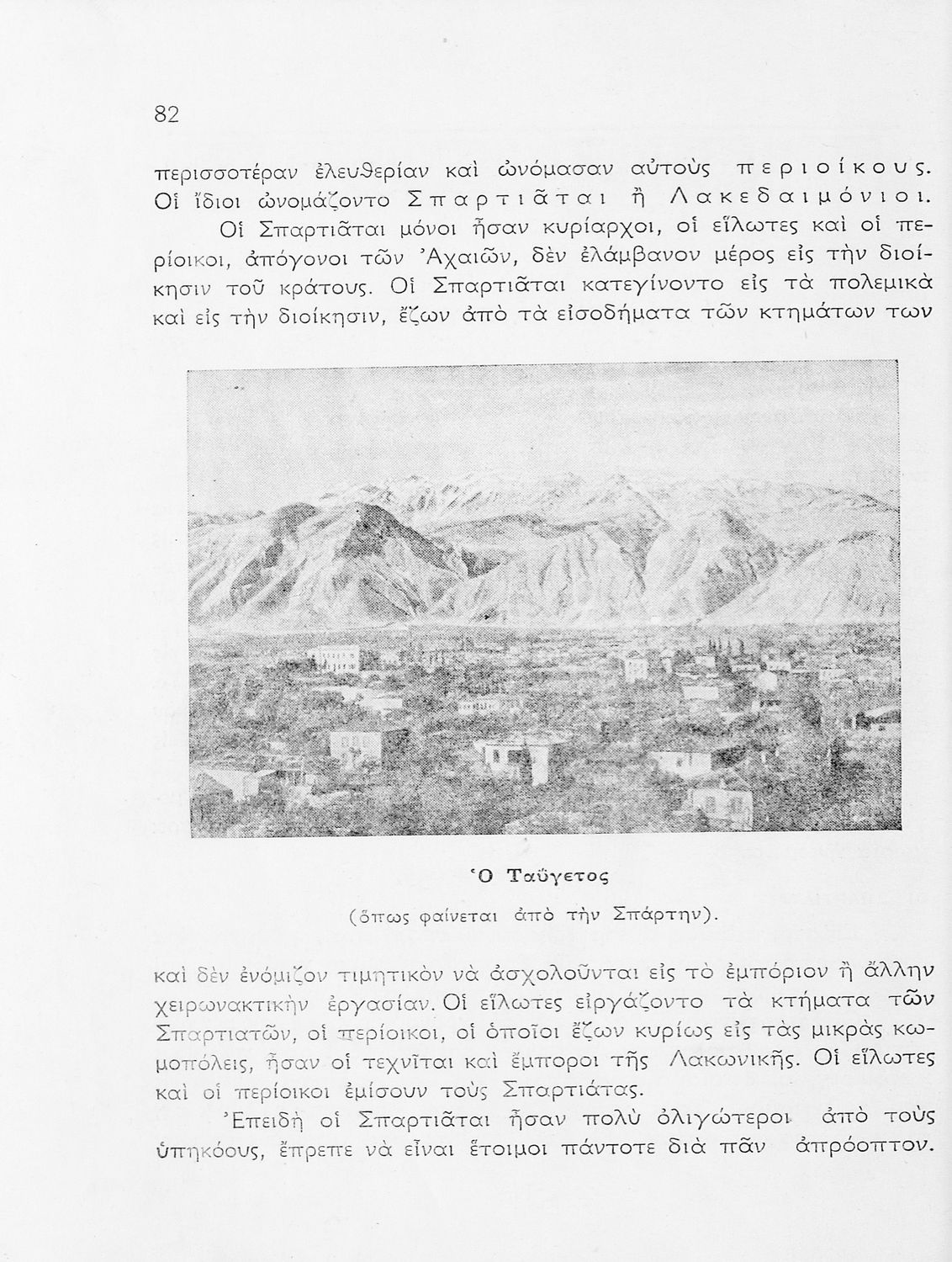 82

περισσοτέραν ἐλευθερίαν καὶ ὠνόμασαν αὐτοὺς περιοίκους. Οἱ ἴδιοι ὠνομάζοντο Σπαρτιᾶται ἢ Λακεδαιμόνιοι.

Οἱ Σπαρτιᾶται μόνοι ἦσαν κυρίαρχοι, οἱ εἵλωτες καὶ οἱ περίοικοι, ἀπόγονοι τῶν Ἀχαιῶν, δὲν ἐλάμβανον μέρος εἰς τὴν διοίκησιν τοῦ κράτους. Οἱ Σπαρτιᾶται κατεγίνοντο εἰς τὰ πολεμικὰ καὶ εἰς τὴν διοίκησιν, ἔζων ἀπὸ τὰ εἰσοδήματα τῶν κτημάτων των

Ὁ Ταΰγετος

(ὅπως φαίνεται ἀπὸ τὴν Σπάρτην).

καὶ δὲν ἐνόμιζον τιμητικὸν νὰ ἀσχολοῦνται εἰς τὸ ἐμπόριον ἢ ἄλλην χειρωνακτικὴν ἐργασίαν. Οἱ εἵλωτες εἰργάζοντο τὰ κτήματα τῶν Σπαρτιατῶν, οἱ περίοικοι, οἱ ὁποῖοι ἔζων κυρίως εἰς τὰς μικρὰς κωμοπόλεις, ἦσαν οἱ τεχνῖται καὶ ἔμποροι τῆς Λακωνικῆς. Οἱ εἵλωτες καὶ οἱ περίοικοι ἐμίσουν τοὺς Σπαρτιάτας.

Ἐπειδὴ οἱ Σπαρτιᾶται ἦσαν πολὺ ὀλιγώτεροι ἀπὸ τοὺς ὑπηκόους, ἔπρεπε νὰ εἶναι ἕτοιμοι πάντοτε διὰ πᾶν ἀπρόοπτον.